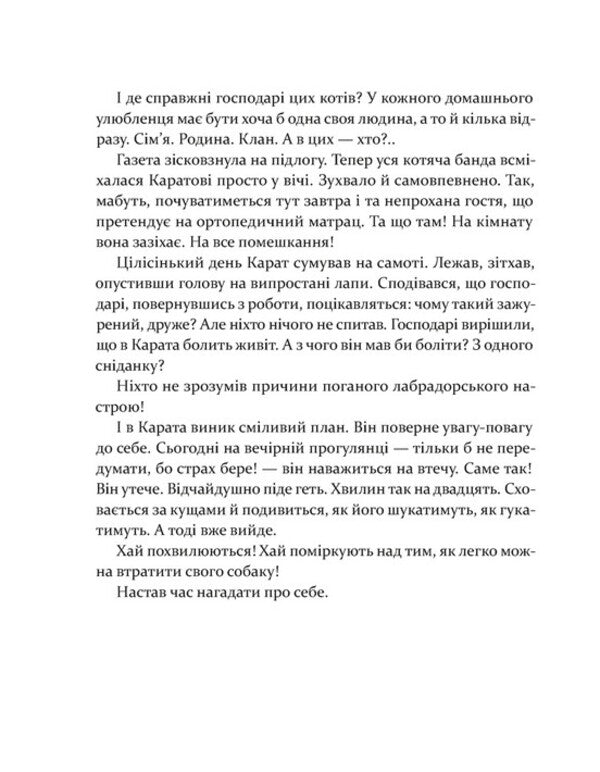 І де справжні господарі цих котів? У кожного домашнього улюбленця має бути хоча б одна своя людина, а то й кілька відразу. Сім'я. Родина. Клан. А в цих — хто?..

Газета зісковзнула на підлогу. Тепер уся котяча банда всміхалася Каратові просто у вічі. Зухвало й самовпевнено. Так, мабуть, почуватиметься тут завтра і та непрохана гостя, що претендує на ортопедичний матрац. Та що там! На кімнату вона зазіхає. На все помешкання!

Цілісінький день Карат сумував на самоті. Лежав, зітхав, опустивши голову на випростані лапи. Сподівався, що господарі, повернувшись з роботи, поцікавляться: чому такий зажурений, друже? Але ніхто нічого не спитав. Господарі вирішили, що в Карата болить живіт. А з чого він мав би боліти? З одного сніданку?

Ніхто не зрозумів причини поганого лабрадорського настрою!

І в Карата виник сміливий план. Він поверне увагу-повагу до себе. Сьогодні на вечірній прогулянці — тільки б не передумати, бо страх бере! — він наважиться на втечу. Саме так! Він утече. Відчайдушно піде геть. Хвилин так на двадцять. Сховається за кущами й подивиться, як його шукатимуть, як гукатимуть. А тоді вже вийде.

Хай похвилюються! Хай поміркують над тим, як легко можна втратити свого собаку!

Настав час нагадати про себе.